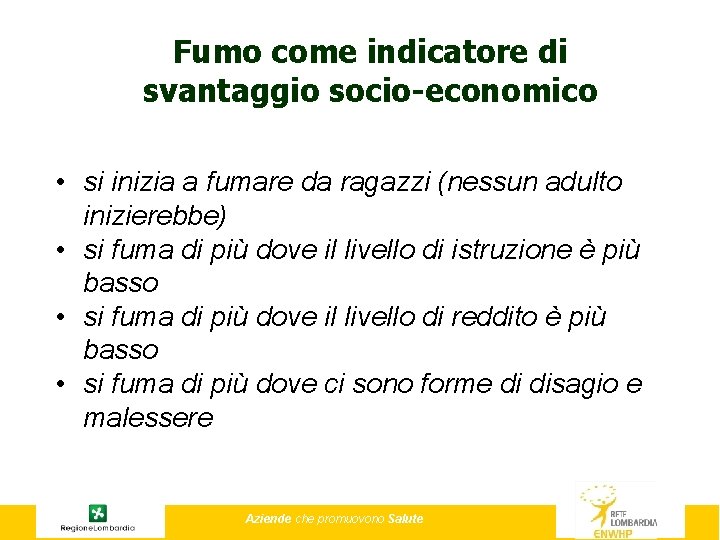 Fumo come indicatore di svantaggio socio-economico

• si inizia a fumare da ragazzi (nessun adulto inizierebbe)
• si fuma di più dove il livello di istruzione è più basso
• si fuma di più dove il livello di reddito è più basso
• si fuma di più dove ci sono forme di disagio e malessere

RegioneLombardia

Aziende che promuovono Salute

RETE LOMBARDIA
ENWHP